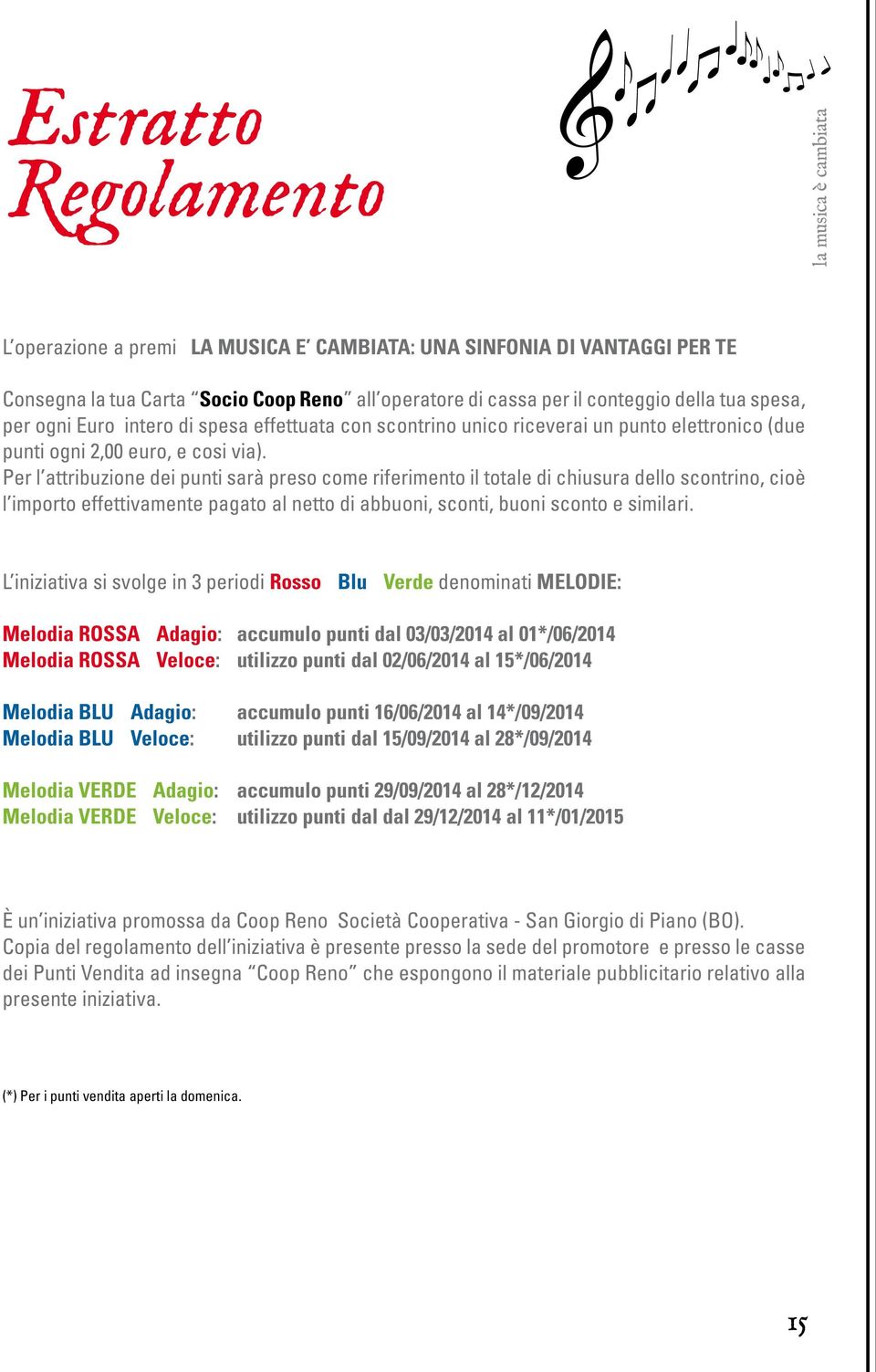 Estratto Regolamento

la musica è cambiata

L'operazione a premi LA MUSICA E' CAMBIATA: UNA SINFONIA DI VANTAGGI PER TE

Consegna la tua Carta "Socio Coop Reno" all'operatore di cassa per il conteggio della tua spesa, per ogni Euro intero di spesa effettuata con scontrino unico riceverai un punto elettronico (due punti ogni 2,00 euro, e cosi via).
Per l'attribuzione dei punti sarà preso come riferimento il totale di chiusura dello scontrino, cioè l'importo effettivamente pagato al netto di abbuoni, sconti, buoni sconto e similari.

L'iniziativa si svolge in 3 periodi Rosso Blu Verde denominati MELODIE:

Melodia ROSSA Adagio: accumulo punti dal 03/03/2014 al 01*/06/2014
Melodia ROSSA Veloce: utilizzo punti dal 02/06/2014 al 15*/06/2014

Melodia BLU Adagio: accumulo punti 16/06/2014 al 14*/09/2014
Melodia BLU Veloce: utilizzo punti dal 15/09/2014 al 28*/09/2014

Melodia VERDE Adagio: accumulo punti 29/09/2014 al 28*/12/2014
Melodia VERDE Veloce: utilizzo punti dal dal 29/12/2014 al 11*/01/2015

È un'iniziativa promossa da Coop Reno Società Cooperativa - San Giorgio di Piano (BO).
Copia del regolamento dell'iniziativa è presente presso la sede del promotore e presso le casse dei Punti Vendita ad insegna "Coop Reno" che espongono il materiale pubblicitario relativo alla presente iniziativa.

(*) Per i punti vendita aperti la domenica.

15